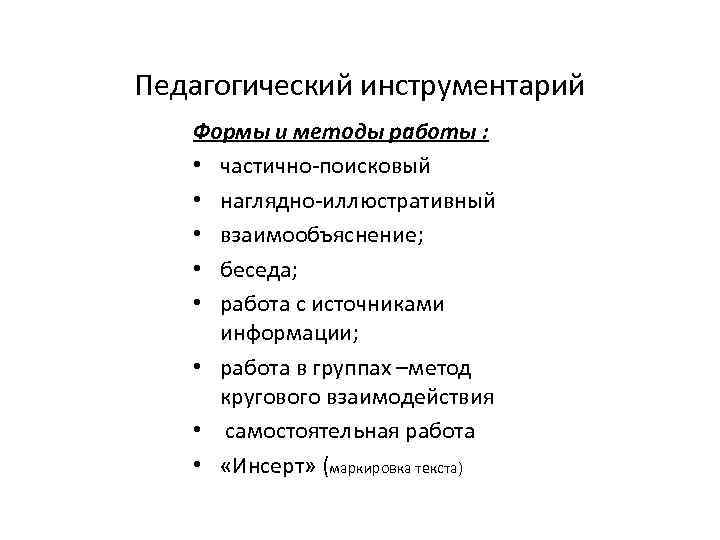 Педагогический инструментарий

Формы и методы работы :

• частично-поисковый
• наглядно-иллюстративный
• взаимообъяснение;
• беседа;
• работа с источниками информации;
• работа в группах –метод кругового взаимодействия
• самостоятельная работа
• «Инсерт» (маркировка текста)